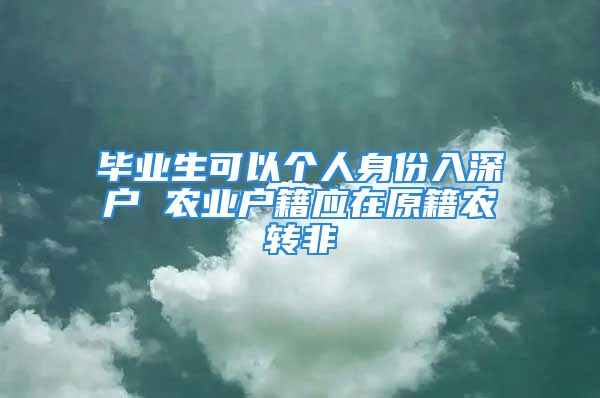 毕业生可以个人身份入深户 农业户籍应在原籍农转非